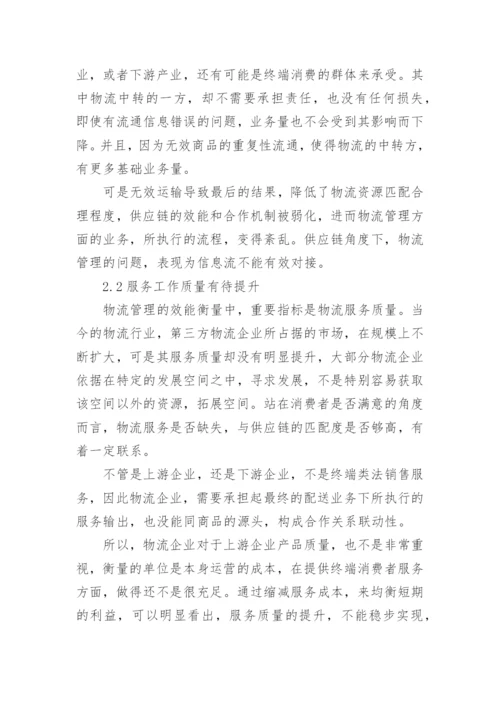 业，或者下游产业，还有可能是终端消费的群体来承受。其中物流中转的一方，却不需要承担责任，也没有任何损失，即使有流通信息错误的问题，业务量也不会受到其影响而下降。并且，因为无效商品的重复性流通，使得物流的中转方，有更多基础业务量。

可是无效运输导致最后的结果，降低了物流资源匹配合理程度，供应链的效能和合作机制被弱化，进而物流管理方面的业务，所执行的流程，变得紊乱。供应链角度下，物流管理的问题，表现为信息流不能有效对接。

2.2 服务工作质量有待提升

物流管理的效能衡量中，重要指标是物流服务质量。当今的物流行业，第三方物流企业所占据的市场，在规模上不断扩大，可是其服务质量却没有明显提升，大部分物流企业依据在特定的发展空间之中，寻求发展，不是特别容易获取该空间以外的资源，拓展空间。站在消费者是否满意的角度而言，物流服务是否缺失，与供应链的匹配度是否够高，有着一定联系。

不管是上游企业，还是下游企业，不是终端类法销售服务，因此物流企业，需要承担起最终的配送业务下所执行的服务输出，也没能同商品的源头，构成合作关系联动性。

所以，物流企业对于上游企业产品质量，也不是非常重视，衡量的单位是本身运营的成本，在提供终端消费者服务方面，做得还不是很充足。通过缩减服务成本，来均衡短期的利益，可以明显看出，服务质量的提升，不能稳步实现，